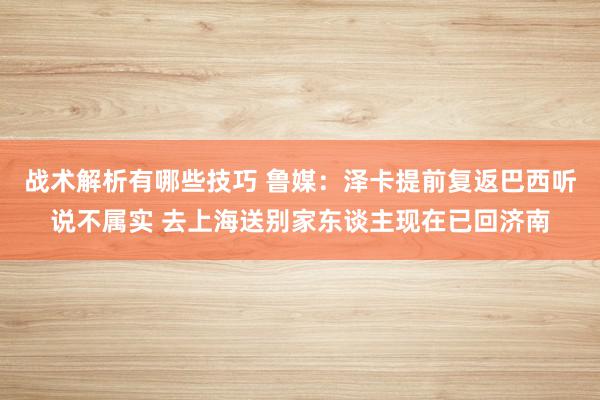 战术解析有哪些技巧 鲁媒：泽卡提前复返巴西听说不属实 去上海送别家东谈主现在已回济南